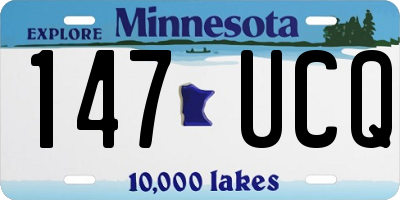 EXPLORE Minnesota

147 UCQ

10,000 lakes